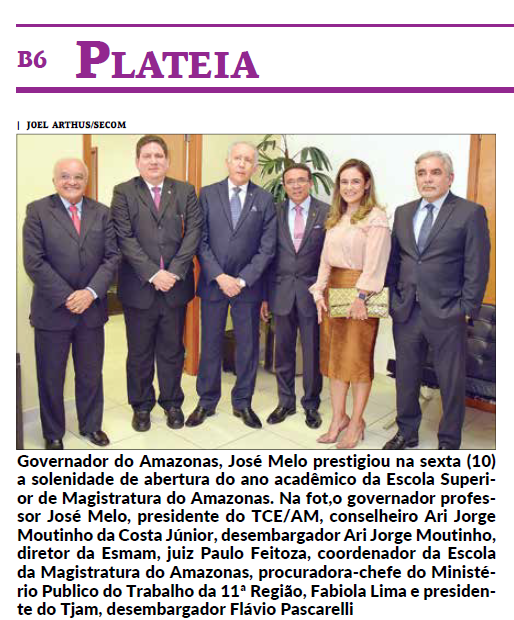 B6 PLATEIA

| JOEL ARTHUS/SECOM

Governador do Amazonas, José Melo prestigiou na sexta (10) a solenidade de abertura do ano acadêmico da Escola Superior de Magistratura do Amazonas. Na fot,o governador professor José Melo, presidente do TCE/AM, conselheiro Ari Jorge Moutinho da Costa Júnior, desembargador Ari Jorge Moutinho, diretor da Esmam, juiz Paulo Feitoza, coordenador da Escola da Magistratura do Amazonas, procuradora-chefe do Ministério Publico do Trabalho da 11ª Região, Fabiola Lima e presidente do Tjam, desembargador Flávio Pascarelli